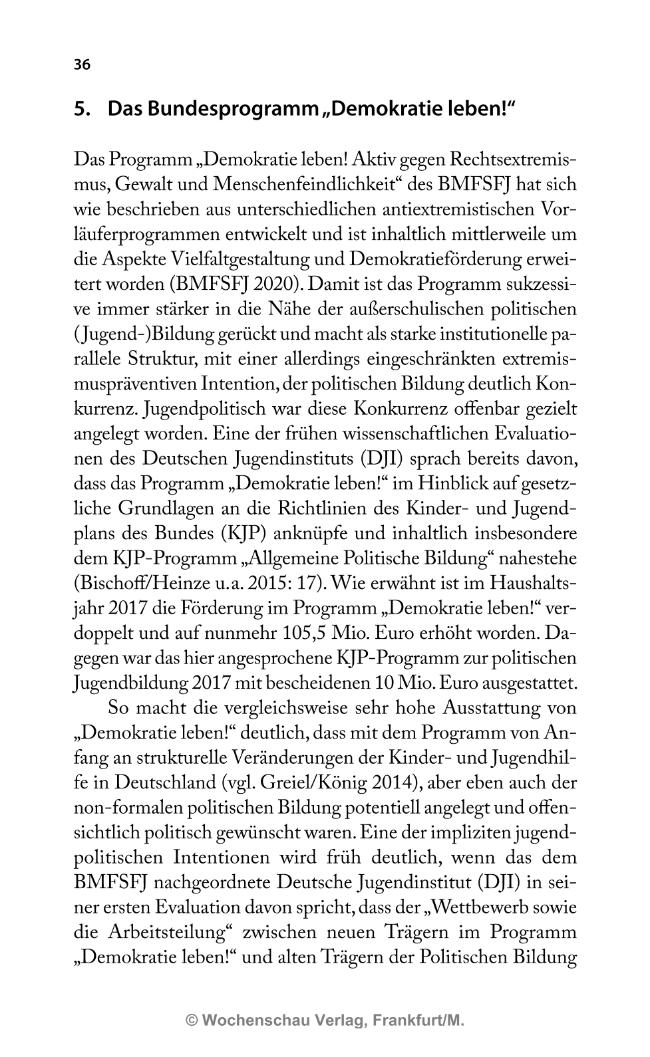 36

5. Das Bundesprogramm „Demokratie leben!“

Das Programm „Demokratie leben! Aktiv gegen Rechtsextremismus, Gewalt und Menschenfeindlichkeit“ des BMFSFJ hat sich wie beschrieben aus unterschiedlichen antiextremistischen Vorläuferprogrammen entwickelt und ist inhaltlich mittlerweile um die Aspekte Vielfaltgestaltung und Demokratieförderung erweitert worden (BMFSFJ 2020). Damit ist das Programm sukzessive immer stärker in die Nähe der außerschulischen politischen (Jugend-)Bildung gerückt und macht als starke institutionelle parallele Struktur, mit einer allerdings eingeschränkten extremismuspräventiven Intention, der politischen Bildung deutlich Konkurrenz. Jugendpolitisch war diese Konkurrenz offenbar gezielt angelegt worden. Eine der frühen wissenschaftlichen Evaluationen des Deutschen Jugendinstituts (DJI) sprach bereits davon, dass das Programm „Demokratie leben!“ im Hinblick auf gesetzliche Grundlagen an die Richtlinien des Kinder- und Jugendplans des Bundes (KJP) anknüpfe und inhaltlich insbesondere dem KJP-Programm „Allgemeine Politische Bildung“ nahestehe (Bischoff/Heinze u.a. 2015: 17). Wie erwähnt ist im Haushaltsjahr 2017 die Förderung im Programm „Demokratie leben!“ verdoppelt und auf nunmehr 105,5 Mio. Euro erhöht worden. Dagegen war das hier angesprochene KJP-Programm zur politischen Jugendbildung 2017 mit bescheidenen 10 Mio. Euro ausgestattet.

So macht die vergleichsweise sehr hohe Ausstattung von „Demokratie leben!“ deutlich, dass mit dem Programm von Anfang an strukturelle Veränderungen der Kinder- und Jugendhilfe in Deutschland (vgl. Greiel/König 2014), aber eben auch der non-formalen politischen Bildung potentiell angelegt und offensichtlich politisch gewünscht waren. Eine der impliziten jugendpolitischen Intentionen wird früh deutlich, wenn das dem BMFSFJ nachgeordnete Deutsche Jugendinstitut (DJI) in seiner ersten Evaluation davon spricht, dass der „Wettbewerb sowie die Arbeitsteilung“ zwischen neuen Trägern im Programm „Demokratie leben!“ und alten Trägern der Politischen Bildung

© Wochenschau Verlag, Frankfurt/M.